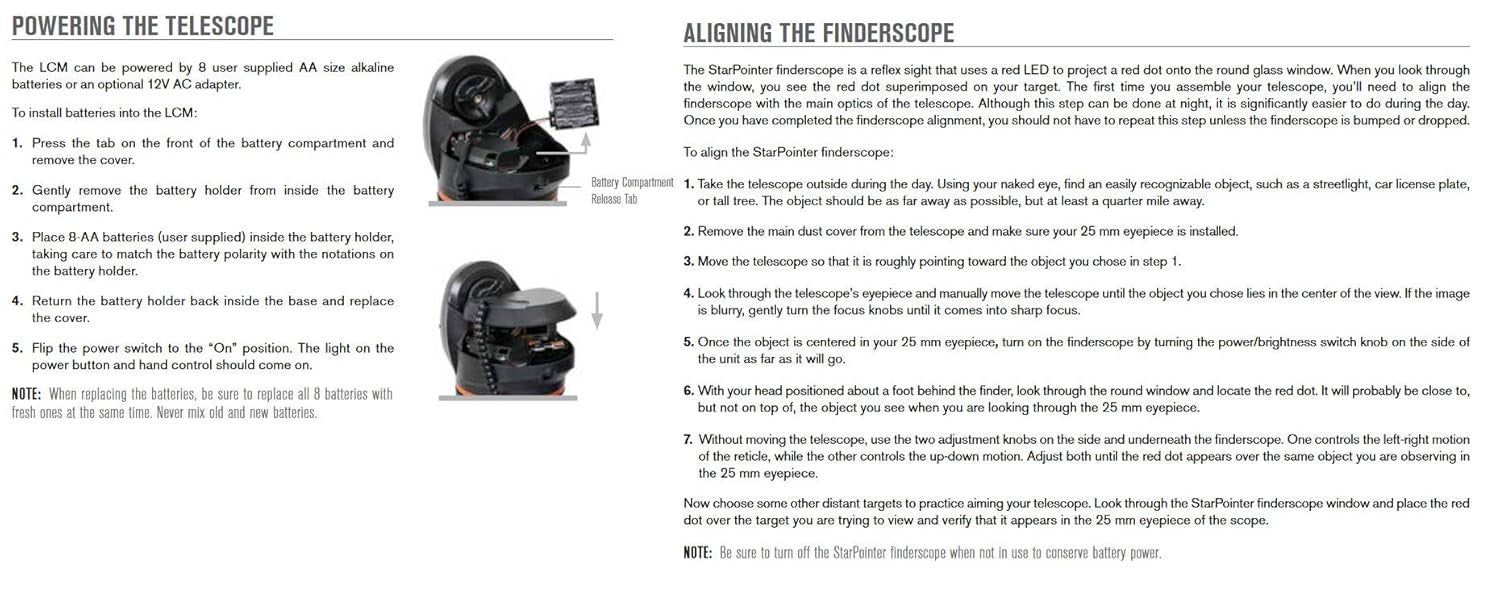 POWERING THE TELESCOPE

The LCM can be powered by 8 user supplied AA size alkaline batteries or an optional 12V AC adapter.

To install batteries into the LCM:

1. Press the tab on the front of the battery compartment and remove the cover.

2. Gently remove the battery holder from inside the battery compartment.

3. Place 8-AA batteries (user supplied) inside the battery holder, taking care to match the battery polarity with the notations on the battery holder.

4. Return the battery holder back inside the base and replace the cover.

5. Flip the power switch to the "On" position. The light on the power button and hand control should come on.

NOTE: When replacing the batteries, be sure to replace all 8 batteries with fresh ones at the same time. Never mix old and new batteries.

Battery Compartment Release Tab

ALIGNING THE FINDERSCOPE

The StarPointer finderscope is a reflex sight that uses a red LED to project a red dot onto the round glass window. When you look through the window, you see the red dot superimposed on your target. The first time you assemble your telescope, you'll need to align the finderscope with the main optics of the telescope. Although this step can be done at night, it is significantly easier to do during the day. Once you have completed the finderscope alignment, you should not have to repeat this step unless the finderscope is bumped or dropped.

To align the StarPointer finderscope:

1. Take the telescope outside during the day. Using your naked eye, find an easily recognizable object, such as a streetlight, car license plate, or tall tree. The object should be as far away as possible, but at least a quarter mile away.

2. Remove the main dust cover from the telescope and make sure your 25 mm eyepiece is installed.

3. Move the telescope so that it is roughly pointing toward the object you chose in step 1.

4. Look through the telescope's eyepiece and manually move the telescope until the object you chose lies in the center of the view. If the image is blurry, gently turn the focus knobs until it comes into sharp focus.

5. Once the object is centered in your 25 mm eyepiece, turn on the finderscope by turning the power/brightness switch knob on the side of the unit as far as it will go.

6. With your head positioned about a foot behind the finder, look through the round window and locate the red dot. It will probably be close to, but not on top of, the object you see when you are looking through the 25 mm eyepiece.

7. Without moving the telescope, use the two adjustment knobs on the side and underneath the finderscope. One controls the left-right motion of the reticle, while the other controls the up-down motion. Adjust both until the red dot appears over the same object you are observing in the 25 mm eyepiece.

Now choose some other distant targets to practice aiming your telescope. Look through the StarPointer finderscope window and place the red dot over the target you are trying to view and verify that it appears in the 25 mm eyepiece of the scope.

NOTE: Be sure to turn off the StarPointer finderscope when not in use to conserve battery power.